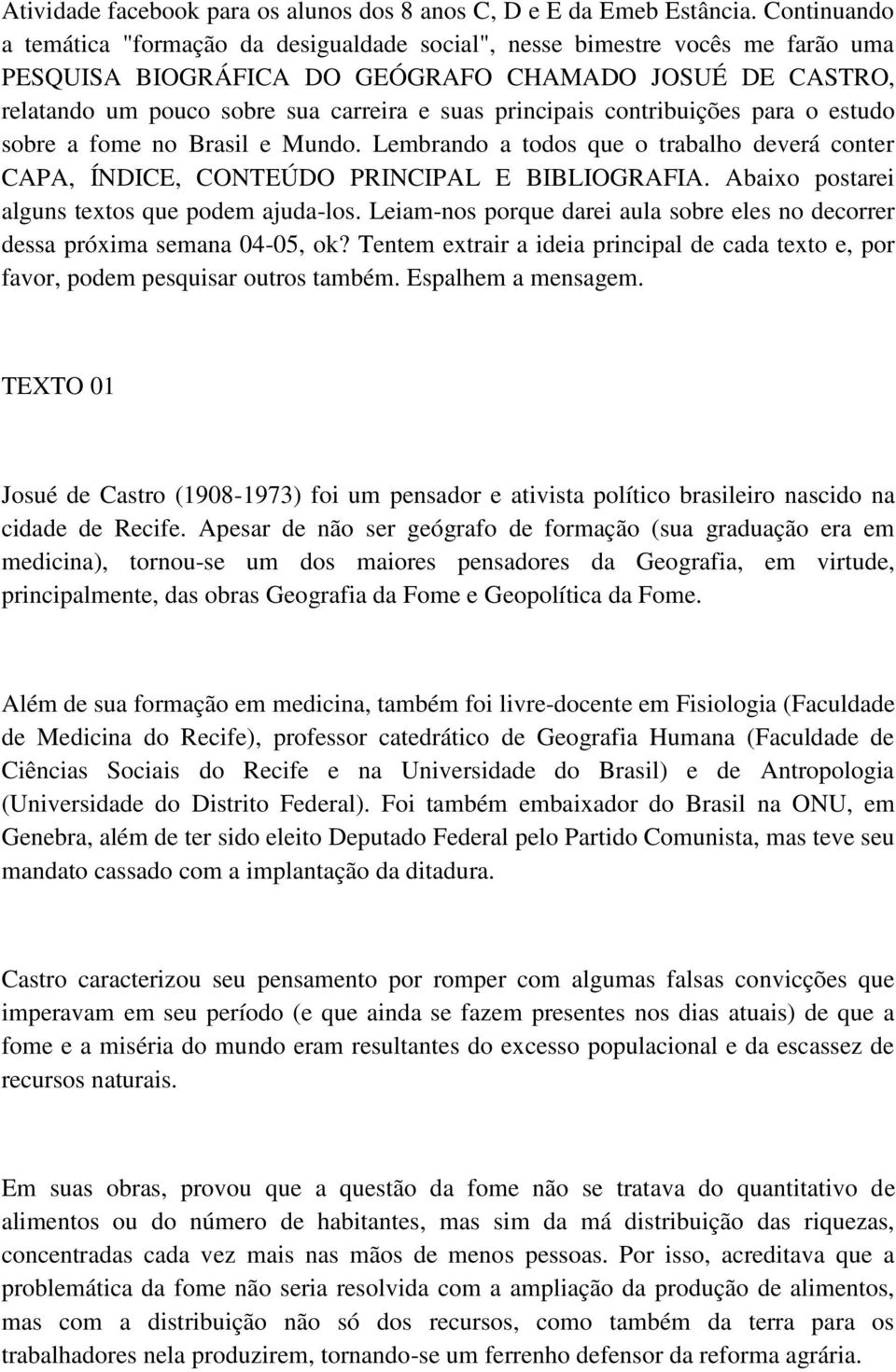 Atividade facebook para os alunos dos 8 anos C, D e E da Emeb Estância. Continuando a temática "formação da desigualdade social", nesse bimestre vocês me farão uma PESQUISA BIOGRÁFICA DO GEÓGRAFO CHAMADO JOSUÉ DE CASTRO, relatando um pouco sobre sua carreira e suas principais contribuições para o estudo sobre a fome no Brasil e Mundo. Lembrando a todos que o trabalho deverá conter CAPA, ÍNDICE, CONTEÚDO PRINCIPAL E BIBLIOGRAFIA. Abaixo postarei alguns textos que podem ajuda-los. Leiam-nos porque darei aula sobre eles no decorrer dessa próxima semana 04-05, ok? Tentem extrair a ideia principal de cada texto e, por favor, podem pesquisar outros também. Espalhem a mensagem.

TEXTO 01

Josué de Castro (1908-1973) foi um pensador e ativista político brasileiro nascido na cidade de Recife. Apesar de não ser geógrafo de formação (sua graduação era em medicina), tornou-se um dos maiores pensadores da Geografia, em virtude, principalmente, das obras Geografia da Fome e Geopolítica da Fome.

Além de sua formação em medicina, também foi livre-docente em Fisiologia (Faculdade de Medicina do Recife), professor catedrático de Geografia Humana (Faculdade de Ciências Sociais do Recife e na Universidade do Brasil) e de Antropologia (Universidade do Distrito Federal). Foi também embaixador do Brasil na ONU, em Genebra, além de ter sido eleito Deputado Federal pelo Partido Comunista, mas teve seu mandato cassado com a implantação da ditadura.

Castro caracterizou seu pensamento por romper com algumas falsas convicções que imperavam em seu período (e que ainda se fazem presentes nos dias atuais) de que a fome e a miséria do mundo eram resultantes do excesso populacional e da escassez de recursos naturais.

Em suas obras, provou que a questão da fome não se tratava do quantitativo de alimentos ou do número de habitantes, mas sim da má distribuição das riquezas, concentradas cada vez mais nas mãos de menos pessoas. Por isso, acreditava que a problemática da fome não seria resolvida com a ampliação da produção de alimentos, mas com a distribuição não só dos recursos, como também da terra para os trabalhadores nela produzirem, tornando-se um ferrenho defensor da reforma agrária.